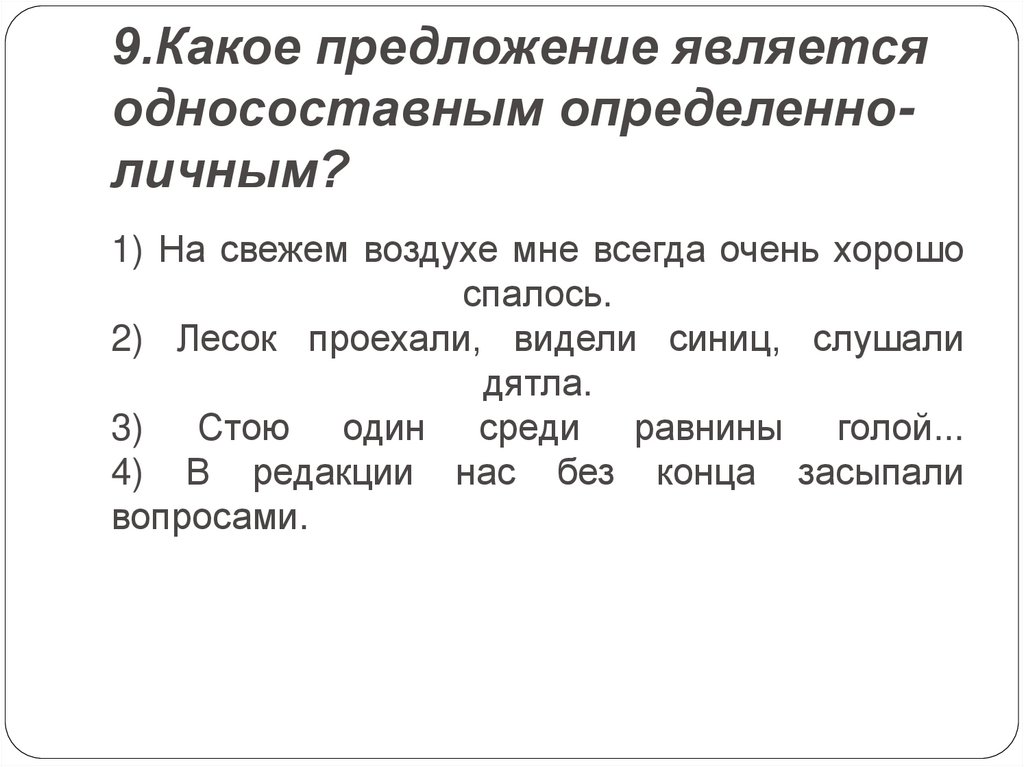 9.Какое предложение является односоставным определенно-личным?

1) На свежем воздухе мне всегда очень хорошо спалось.
2) Лесок проехали, видели синиц, слушали дятла.
3) Стою один среди равнины голой...
4) В редакции нас без конца засыпали вопросами.